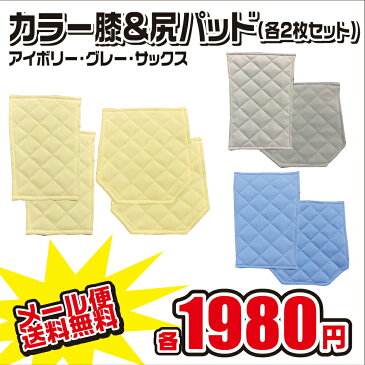 カラー膝&尻パッド(各2枚セット)
アイボリー・グレー・サックス

メール便
送料無料

各1980円